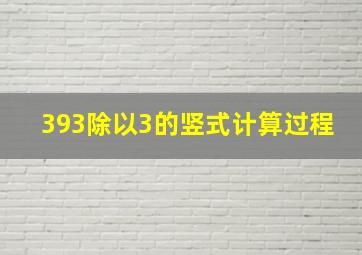 393除以3的竖式计算过程